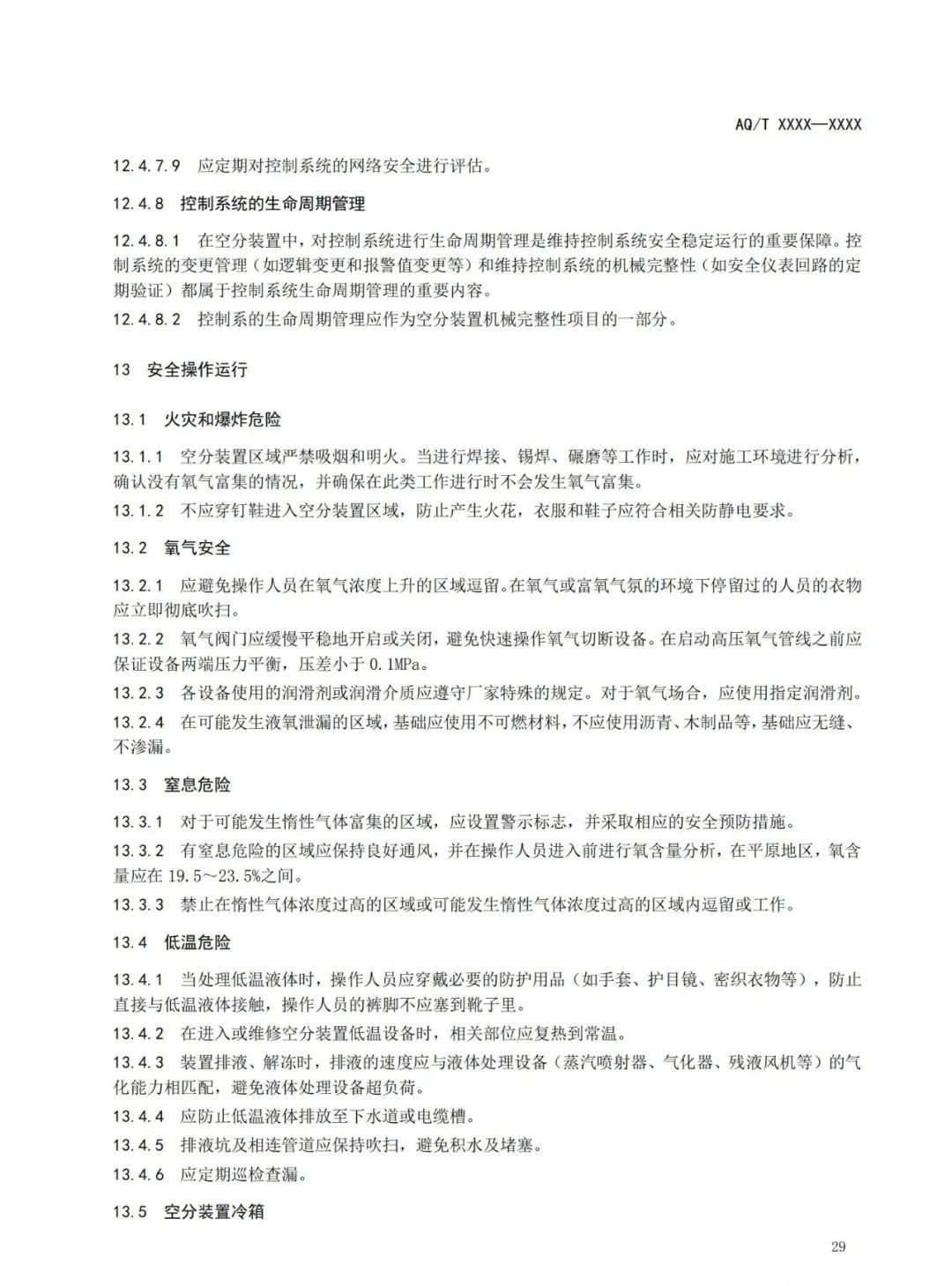 AQ/T XXXX—XXXX

12.4.7.9 应定期对控制系统的网络安全进行评估。

12.4.8 控制系统的生命周期管理

12.4.8.1 在空分装置中，对控制系统进行生命周期管理是维持控制系统安全稳定运行的重要保障。控制系统的变更管理（如逻辑变更和报警值变更等）和维持控制系统的机械完整性（如安全仪表回路的定期验证）都属于控制系统生命周期管理的重要内容。

12.4.8.2 控制系的生命周期管理应作为空分装置机械完整性项目的一部分。

13 安全操作运行

13.1 火灾和爆炸危险

13.1.1 空分装置区域严禁吸烟和明火。当进行焊接、锡焊、碾磨等工作时，应对施工环境进行分析，确认没有氧气富集的情况，并确保在此类工作进行时不会发生氧气富集。

13.1.2 不应穿钉鞋进入空分装置区域，防止产生火花，衣服和鞋子应符合相关防静电要求。

13.2 氧气安全

13.2.1 应避免操作人员在氧气浓度上升的区域逗留。在氧气或富氧气氛的环境下停留过的人员的衣物应立即彻底吹扫。

13.2.2 氧气阀门应缓慢平稳地开启或关闭，避免快速操作氧气切断设备。在启动高压氧气管线之前应保证设备两端压力平衡，压差小于 0.1MPa。

13.2.3 各设备使用的润滑剂或润滑介质应遵守厂家特殊的规定。对于氧气场合，应使用指定润滑剂。

13.2.4 在可能发生液氧泄漏的区域，基础应使用不可燃材料，不应使用沥青、木制品等，基础应无缝、不渗漏。

13.3 窒息危险

13.3.1 对于可能发生惰性气体富集的区域，应设置警示标志，并采取相应的安全预防措施。

13.3.2 有窒息危险的区域应保持良好通风，并在操作人员进入前进行氧含量分析，在平原地区，氧含量应在 19.5～23.5%之间。

13.3.3 禁止在惰性气体浓度过高的区域或可能发生惰性气体浓度过高的区域内逗留或工作。

13.4 低温危险

13.4.1 当处理低温液体时，操作人员应穿戴必要的防护用品（如手套、护目镜、密织衣物等），防止直接与低温液体接触，操作人员的裤脚不应塞到靴子里。

13.4.2 在进入或维修空分装置低温设备时，相关部位应复热到常温。

13.4.3 装置排液、解冻时，排液的速度应与液体处理设备（蒸汽喷射器、气化器、残液风机等）的气化能力相匹配，避免液体处理设备超负荷。

13.4.4 应防止低温液体排放至下水道或电缆槽。

13.4.5 排液坑及相连管道应保持吹扫，避免积水及堵塞。

13.4.6 应定期巡检查漏。

13.5 空分装置冷箱

29